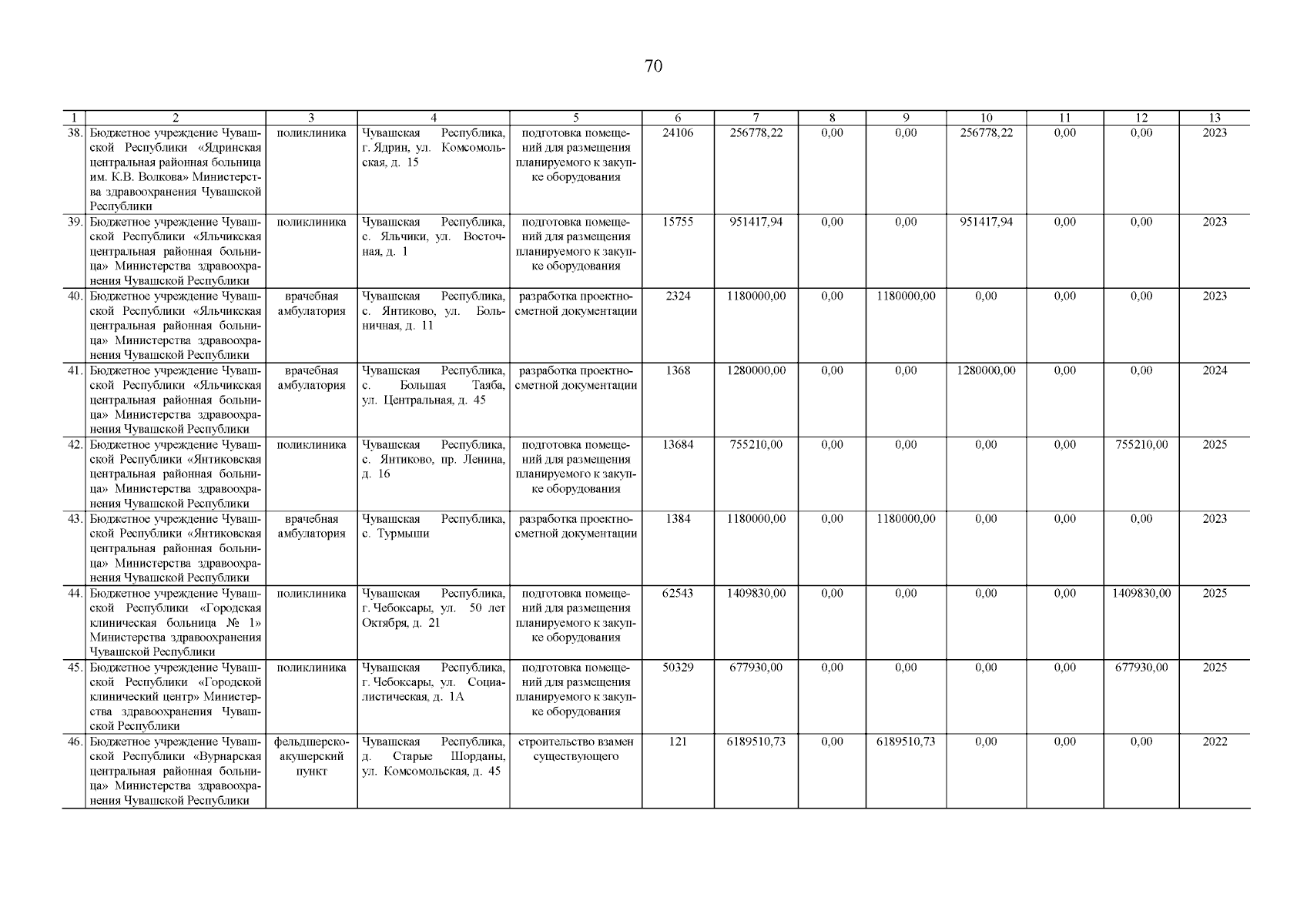 70

| 1 | 2 | 3 | 4 | 5 | 6 | 7 | 8 | 9 | 10 | 11 | 12 | 13 |
|---|---|---|---|---|---|---|---|---|---|---|---|---|
| 38. | Бюджетное учреждение Чувашской Республики «Ядринская центральная районная больница им. К.В. Волкова» Министерства здравоохранения Чувашской Республики | поликлиника | Чувашская Республика, г. Ядрин, ул. Комсомольская, д. 15 | подготовка помещений для размещения планируемого к закупке оборудования | 24106 | 256778,22 | 0,00 | 0,00 | 256778,22 | 0,00 | 0,00 | 2023 |
| 39. | Бюджетное учреждение Чувашской Республики «Яльчикская центральная районная больница» Министерства здравоохранения Чувашской Республики | поликлиника | Чувашская Республика, с. Яльчики, ул. Восточная, д. 1 | подготовка помещений для размещения планируемого к закупке оборудования | 15755 | 951417,94 | 0,00 | 0,00 | 951417,94 | 0,00 | 0,00 | 2023 |
| 40. | Бюджетное учреждение Чувашской Республики «Яльчикская центральная районная больница» Министерства здравоохранения Чувашской Республики | врачебная амбулатория | Чувашская Республика, с. Янтиково, ул. Больничная, д. 11 | разработка проектно-сметной документации | 2324 | 1180000,00 | 0,00 | 1180000,00 | 0,00 | 0,00 | 0,00 | 2023 |
| 41. | Бюджетное учреждение Чувашской Республики «Яльчикская центральная районная больница» Министерства здравоохранения Чувашской Республики | врачебная амбулатория | Чувашская Республика, с. Большая Таяба, ул. Центральная, д. 45 | разработка проектно-сметной документации | 1368 | 1280000,00 | 0,00 | 0,00 | 1280000,00 | 0,00 | 0,00 | 2024 |
| 42. | Бюджетное учреждение Чувашской Республики «Янтиковская центральная районная больница» Министерства здравоохранения Чувашской Республики | поликлиника | Чувашская Республика, с. Янтиково, пр. Ленина, д. 16 | подготовка помещений для размещения планируемого к закупке оборудования | 13684 | 755210,00 | 0,00 | 0,00 | 0,00 | 0,00 | 755210,00 | 2025 |
| 43. | Бюджетное учреждение Чувашской Республики «Янтиковская центральная районная больница» Министерства здравоохранения Чувашской Республики | врачебная амбулатория | Чувашская Республика, с. Турмыши | разработка проектно-сметной документации | 1384 | 1180000,00 | 0,00 | 1180000,00 | 0,00 | 0,00 | 0,00 | 2023 |
| 44. | Бюджетное учреждение Чувашской Республики «Городская клиническая больница № 1» Министерства здравоохранения Чувашской Республики | поликлиника | Чувашская Республика, г. Чебоксары, ул. 50 лет Октября, д. 21 | подготовка помещений для размещения планируемого к закупке оборудования | 62543 | 1409830,00 | 0,00 | 0,00 | 0,00 | 0,00 | 1409830,00 | 2025 |
| 45. | Бюджетное учреждение Чувашской Республики «Городской клинический центр» Министерства здравоохранения Чувашской Республики | поликлиника | Чувашская Республика, г. Чебоксары, ул. Социалистическая, д. 1А | подготовка помещений для размещения планируемого к закупке оборудования | 50329 | 677930,00 | 0,00 | 0,00 | 0,00 | 0,00 | 677930,00 | 2025 |
| 46. | Бюджетное учреждение Чувашской Республики «Вурнарская центральная районная больница» Министерства здравоохранения Чувашской Республики | фельдшерско-акушерский пункт | Чувашская Республика, д. Старые Шорданы, ул. Комсомольская, д. 45 | строительство взамен существующего | 121 | 6189510,73 | 0,00 | 6189510,73 | 0,00 | 0,00 | 0,00 | 2022 |